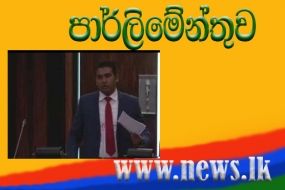 පාර්ලිමේන්තුව

www.news.lk